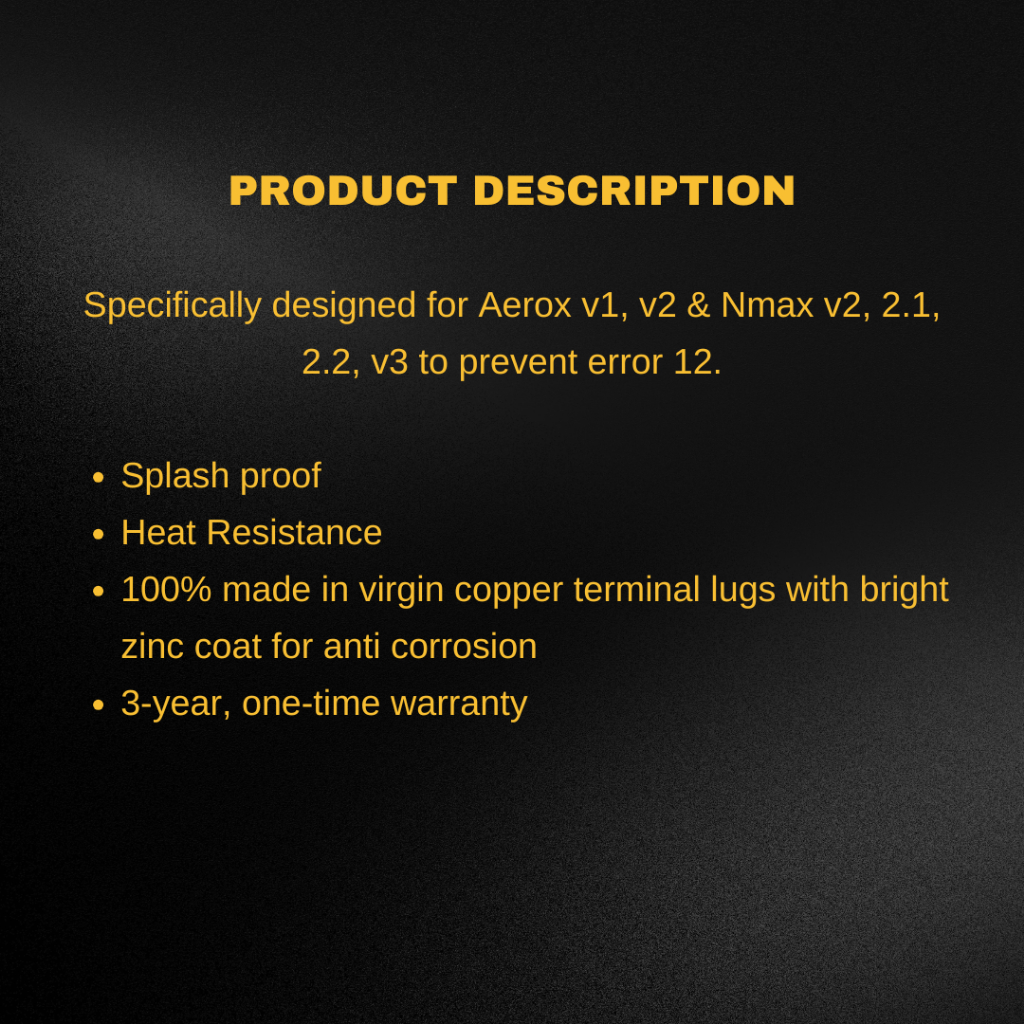 PRODUCT DESCRIPTION

Specifically designed for Aerox v1, v2 & Nmax v2, 2.1, 2.2, v3 to prevent error 12.

• Splash proof
• Heat Resistance
• 100% made in virgin copper terminal lugs with bright zinc coat for anti corrosion
• 3-year, one-time warranty